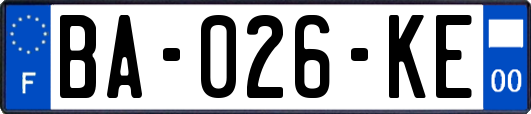 F
BA-026-KE
00